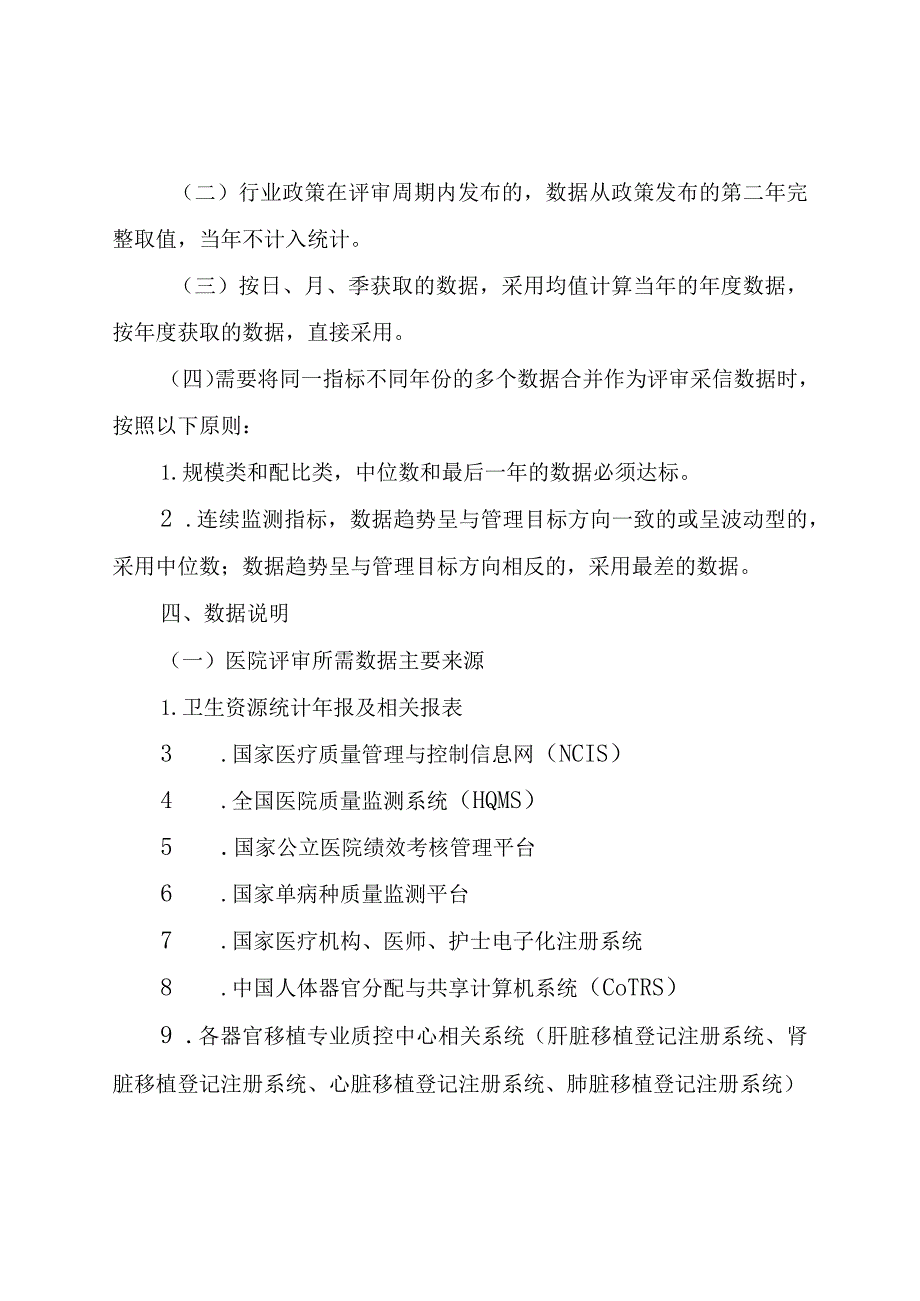 （二）行业政策在评审周期内发布的，数据从政策发布的第二年完整取值，当年不计入统计。

（三）按日、月、季获取的数据，采用均值计算当年的年度数据，按年度获取的数据，直接采用。

（四)需要将同一指标不同年份的多个数据合并作为评审采信数据时，按照以下原则：

1.规模类和配比类，中位数和最后一年的数据必须达标。

2．连续监测指标，数据趋势呈与管理目标方向一致的或呈波动型的，采用中位数；数据趋势呈与管理目标方向相反的，采用最差的数据。

四、数据说明

（一）医院评审所需数据主要来源

1.卫生资源统计年报及相关报表

3　.国家医疗质量管理与控制信息网（NCIS）

4　.全国医院质量监测系统（HQMS）

5　.国家公立医院绩效考核管理平台

6　.国家单病种质量监测平台

7　.国家医疗机构、医师、护士电子化注册系统

8　.中国人体器官分配与共享计算机系统（CoTRS）

9．各器官移植专业质控中心相关系统（肝脏移植登记注册系统、肾脏移植登记注册系统、心脏移植登记注册系统、肺脏移植登记注册系统）